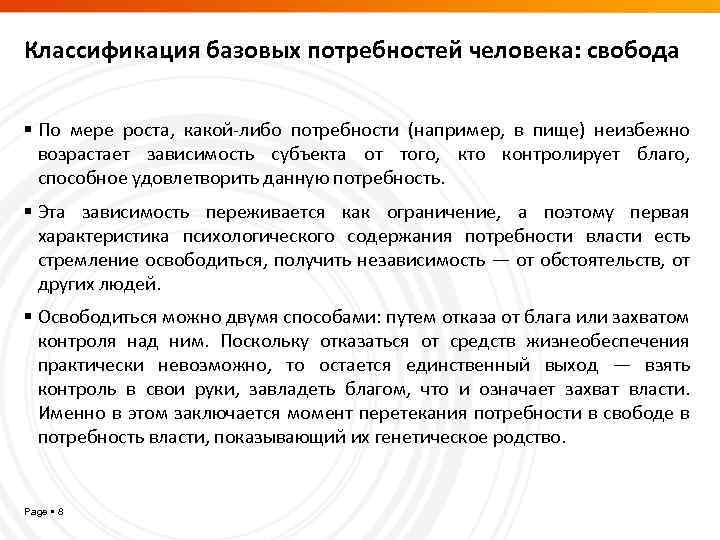 Классификация базовых потребностей человека: свобода

▪ По мере роста, какой-либо потребности (например, в пище) неизбежно возрастает зависимость субъекта от того, кто контролирует благо, способное удовлетворить данную потребность.

▪ Эта зависимость переживается как ограничение, а поэтому первая характеристика психологического содержания потребности власти есть стремление освободиться, получить независимость — от обстоятельств, от других людей.

▪ Освободиться можно двумя способами: путем отказа от блага или захватом контроля над ним. Поскольку отказаться от средств жизнеобеспечения практически невозможно, то остается единственный выход — взять контроль в свои руки, завладеть благом, что и означает захват власти. Именно в этом заключается момент перетекания потребности в свободе в потребность власти, показывающий их генетическое родство.

Page ▪ 8